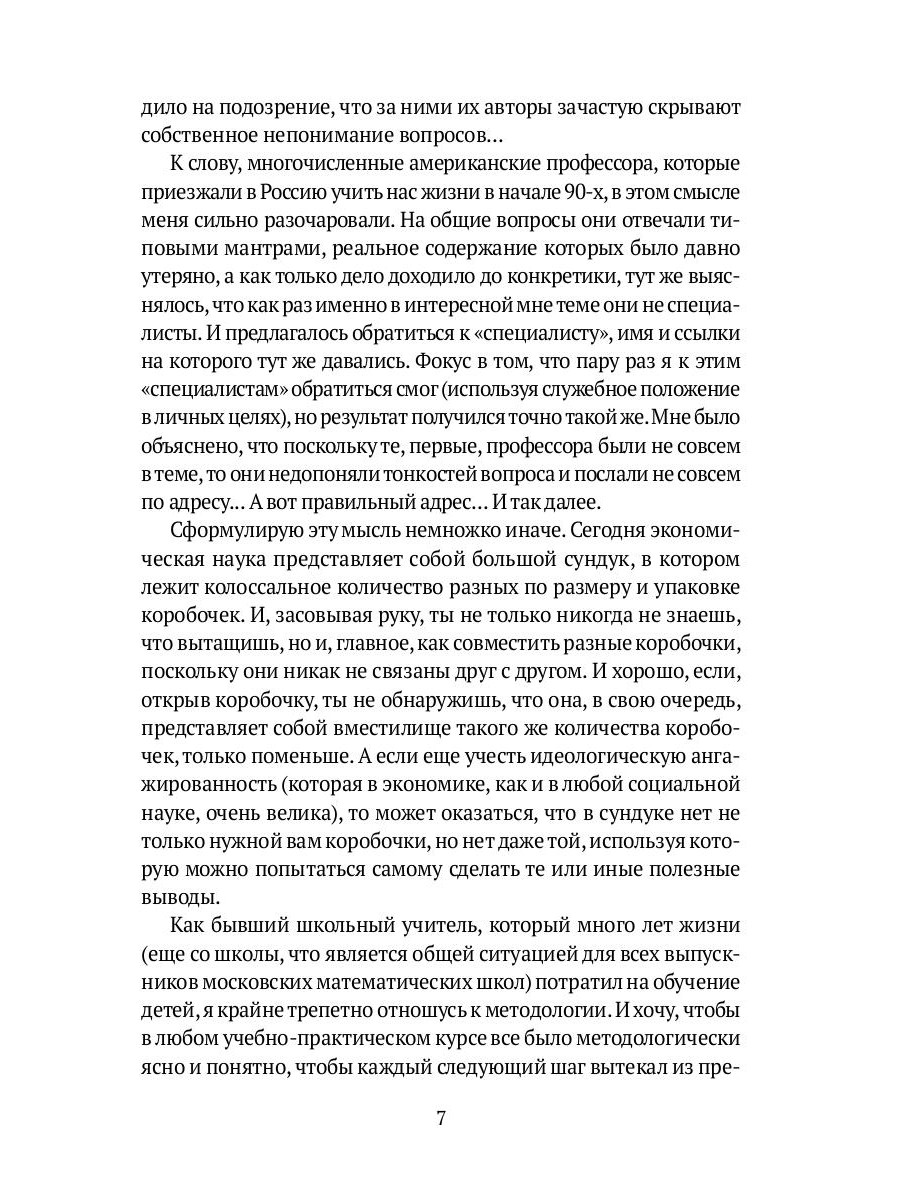 дило на подозрение, что за ними их авторы зачастую скрывают собственное непонимание вопросов…

К слову, многочисленные американские профессора, которые приезжали в Россию учить нас жизни в начале 90-х, в этом смысле меня сильно разочаровали. На общие вопросы они отвечали типовыми мантрами, реальное содержание которых было давно утеряно, а как только дело доходило до конкретики, тут же выяснялось, что как раз именно в интересной мне теме они не специалисты. И предлагалось обратиться к «специалисту», имя и ссылки на которого тут же давались. Фокус в том, что пару раз я к этим «специалистам» обратиться смог (используя служебное положение в личных целях), но результат получился точно такой же. Мне было объяснено, что поскольку те, первые, профессора были не совсем в теме, то они недопоняли тонкостей вопроса и послали не совсем по адресу… А вот правильный адрес… И так далее.

Сформулирую эту мысль немножко иначе. Сегодня экономическая наука представляет собой большой сундук, в котором лежит колоссальное количество разных по размеру и упаковке коробочек. И, засовывая руку, ты не только никогда не знаешь, что вытащишь, но и, главное, как совместить разные коробочки, поскольку они никак не связаны друг с другом. И хорошо, если, открыв коробочку, ты не обнаружишь, что она, в свою очередь, представляет собой вместилище такого же количества коробочек, только поменьше. А если еще учесть идеологическую ангажированность (которая в экономике, как и в любой социальной науке, очень велика), то может оказаться, что в сундуке нет не только нужной вам коробочки, но нет даже той, используя которую можно попытаться самому сделать те или иные полезные выводы.

Как бывший школьный учитель, который много лет жизни (еще со школы, что является общей ситуацией для всех выпускников московских математических школ) потратил на обучение детей, я крайне трепетно отношусь к методологии. И хочу, чтобы в любом учебно-практическом курсе все было методологически ясно и понятно, чтобы каждый следующий шаг вытекал из пре-

7